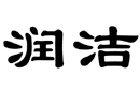 润洁